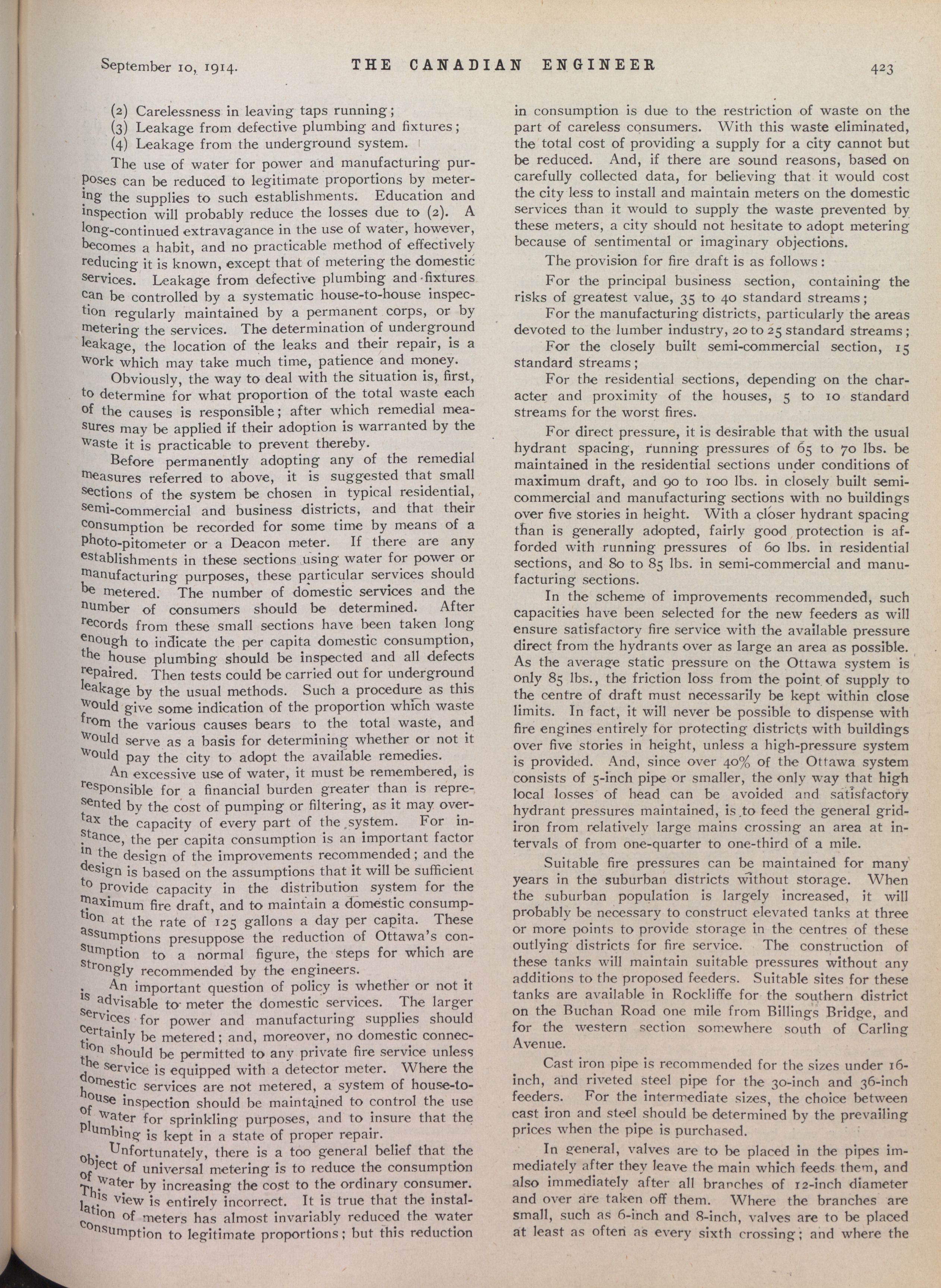 September 10, 1914. THE CANADIAN ENGINEER 423

(2) Carelessness in leaving taps running;
(3) Leakage from defective plumbing and fixtures;
(4) Leakage from the underground system.

The use of water for power and manufacturing purposes can be reduced to legitimate proportions by metering the supplies to such establishments. Education and inspection will probably reduce the losses due to (2). A long-continued extravagance in the use of water, however, becomes a habit, and no practicable method of effectively reducing it is known, except that of metering the domestic services. Leakage from defective plumbing and fixtures can be controlled by a systematic house-to-house inspection regularly maintained by a permanent corps, or by metering the services. The determination of underground leakage, the location of the leaks and their repair, is a work which may take much time, patience and money.

Obviously, the way to deal with the situation is, first, to determine for what proportion of the total waste each of the causes is responsible; after which remedial measures may be applied if their adoption is warranted by the waste it is practicable to prevent thereby.

Before permanently adopting any of the remedial measures referred to above, it is suggested that small sections of the system be chosen in typical residential, semi-commercial and business districts, and that their consumption be recorded for some time by means of a photo-pitometer or a Deacon meter. If there are any establishments in these sections using water for power or manufacturing purposes, these particular services should be metered. The number of domestic services and the number of consumers should be determined. After records from these small sections have been taken long enough to indicate the per capita domestic consumption, the house plumbing should be inspected and all defects repaired. Then tests could be carried out for underground leakage by the usual methods. Such a procedure as this would give some indication of the proportion which waste from the various causes bears to the total waste, and would serve as a basis for determining whether or not it would pay the city to adopt the available remedies.

An excessive use of water, it must be remembered, is responsible for a financial burden greater than is represented by the cost of pumping or filtering, as it may overtax the capacity of every part of the system. For instance, the per capita consumption is an important factor in the design of the improvements recommended; and the design is based on the assumptions that it will be sufficient to provide capacity in the distribution system for the maximum fire draft, and to maintain a domestic consumption at the rate of 125 gallons a day per capita. These assumptions presuppose the reduction of Ottawa's consumption to a normal figure, the steps for which are strongly recommended by the engineers.

An important question of policy is whether or not it is advisable to meter the domestic services. The larger services for power and manufacturing supplies should certainly be metered; and, moreover, no domestic connection should be permitted to any private fire service unless the service is equipped with a detector meter. Where the domestic services are not metered, a system of house-to-house inspection should be maintained to control the use of water for sprinkling purposes, and to insure that the plumbing is kept in a state of proper repair.

Unfortunately, there is a too general belief that the object of universal metering is to reduce the consumption of water by increasing the cost to the ordinary consumer. This view is entirely incorrect. It is true that the installation of meters has almost invariably reduced the water consumption to legitimate proportions; but this reduction in consumption is due to the restriction of waste on the part of careless consumers. With this waste eliminated, the total cost of providing a supply for a city cannot but be reduced. And, if there are sound reasons, based on carefully collected data, for believing that it would cost the city less to install and maintain meters on the domestic services than it would to supply the waste prevented by these meters, a city should not hesitate to adopt metering because of sentimental or imaginary objections.

The provision for fire draft is as follows:

For the principal business section, containing the risks of greatest value, 35 to 40 standard streams;

For the manufacturing districts, particularly the areas devoted to the lumber industry, 20 to 25 standard streams;

For the closely built semi-commercial section, 15 standard streams;

For the residential sections, depending on the character and proximity of the houses, 5 to 10 standard streams for the worst fires.

For direct pressure, it is desirable that with the usual hydrant spacing, running pressures of 65 to 70 lbs. be maintained in the residential sections under conditions of maximum draft, and 90 to 100 lbs. in closely built semi-commercial and manufacturing sections with no buildings over five stories in height. With a closer hydrant spacing than is generally adopted, fairly good protection is afforded with running pressures of 60 lbs. in residential sections, and 80 to 85 lbs. in semi-commercial and manufacturing sections.

In the scheme of improvements recommended, such capacities have been selected for the new feeders as will ensure satisfactory fire service with the available pressure direct from the hydrants over as large an area as possible. As the average static pressure on the Ottawa system is only 85 lbs., the friction loss from the point of supply to the centre of draft must necessarily be kept within close limits. In fact, it will never be possible to dispense with fire engines entirely for protecting districts with buildings over five stories in height, unless a high-pressure system is provided. And, since over 40% of the Ottawa system consists of 5-inch pipe or smaller, the only way that high local losses of head can be avoided and satisfactory hydrant pressures maintained, is to feed the general gridiron from relatively large mains crossing an area at intervals of from one-quarter to one-third of a mile.

Suitable fire pressures can be maintained for many years in the suburban districts without storage. When the suburban population is largely increased, it will probably be necessary to construct elevated tanks at three or more points to provide storage in the centres of these outlying districts for fire service. The construction of these tanks will maintain suitable pressures without any additions to the proposed feeders. Suitable sites for these tanks are available in Rockliffe for the southern district on the Buchan Road one mile from Billings Bridge, and for the western section somewhere south of Carling Avenue.

Cast iron pipe is recommended for the sizes under 16-inch, and riveted steel pipe for the 30-inch and 36-inch feeders. For the intermediate sizes, the choice between cast iron and steel should be determined by the prevailing prices when the pipe is purchased.

In general, valves are to be placed in the pipes immediately after they leave the main which feeds them, and also immediately after all branches of 12-inch diameter and over are taken off them. Where the branches are small, such as 6-inch and 8-inch, valves are to be placed at least as often as every sixth crossing; and where the